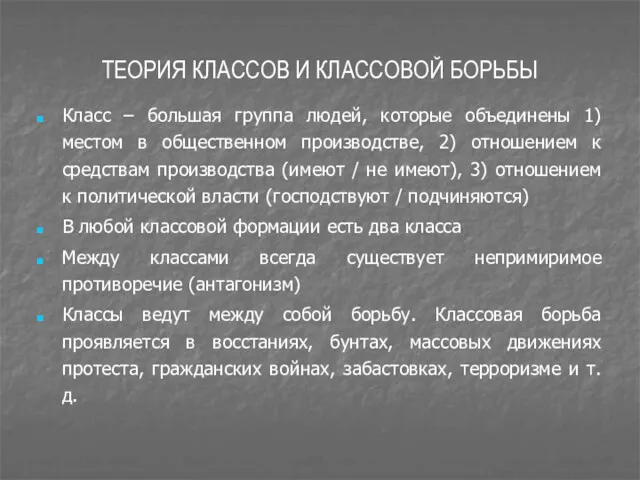 ТЕОРИЯ КЛАССОВ И КЛАССОВОЙ БОРЬБЫ

Класс – большая группа людей, которые объединены 1) местом в общественном производстве, 2) отношением к средствам производства (имеют / не имеют), 3) отношением к политической власти (господствуют / подчиняются)

В любой классовой формации есть два класса

Между классами всегда существует непримиримое противоречие (антагонизм)

Классы ведут между собой борьбу. Классовая борьба проявляется в восстаниях, бунтах, массовых движениях протеста, гражданских войнах, забастовках, терроризме и т. д.